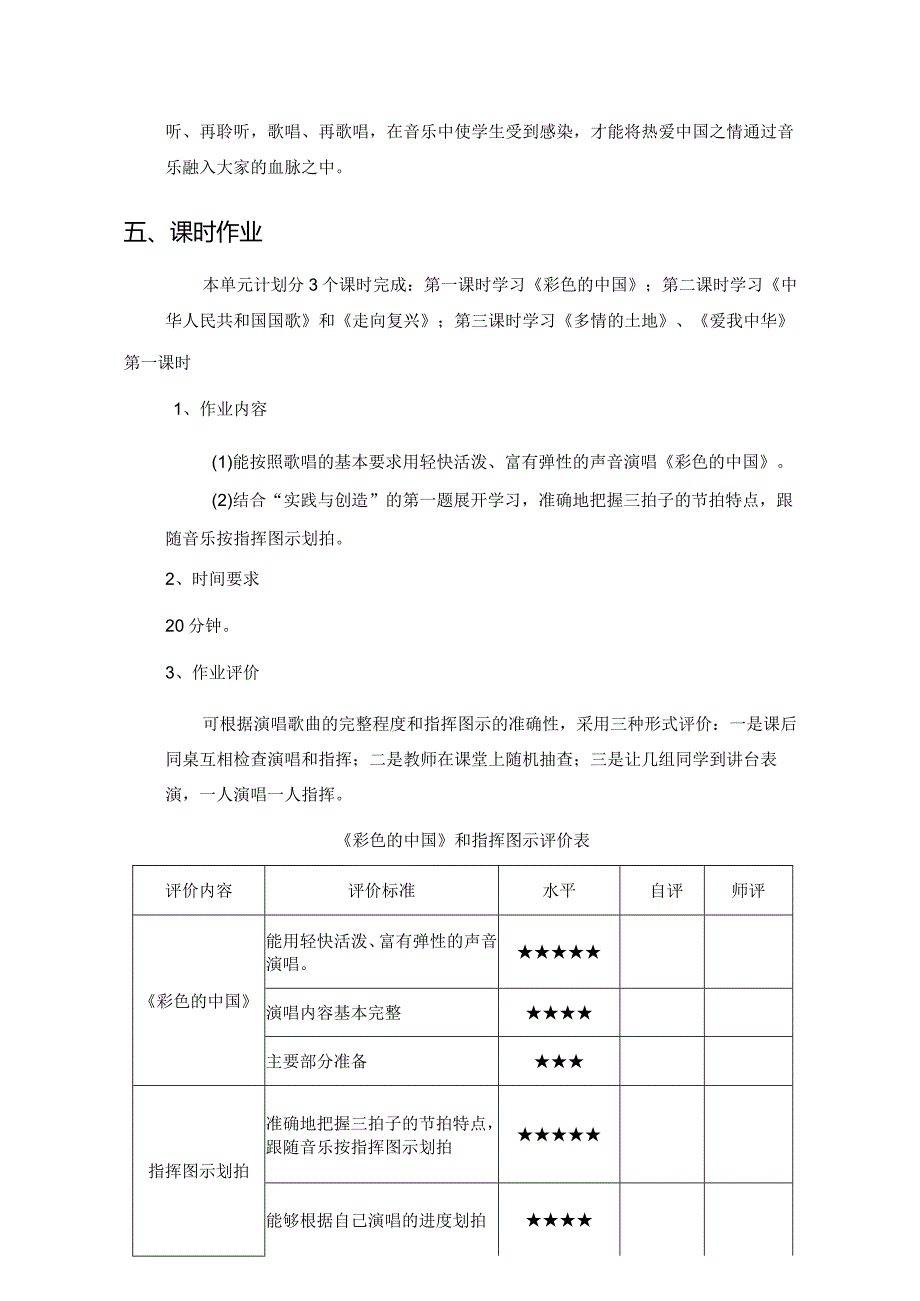 听、再聆听，歌唱、再歌唱，在音乐中使学生受到感染，才能将热爱中国之情通过音乐融入大家的血脉之中。

五、课时作业

本单元计划分3个课时完成：第一课时学习《彩色的中国》；第二课时学习《中华人民共和国国歌》和《走向复兴》；第三课时学习《多情的土地》、《爱我中华》

第一课时

1、作业内容

(1)能按照歌唱的基本要求用轻快活泼、富有弹性的声音演唱《彩色的中国》。

(2)结合“实践与创造”的第一题展开学习，准确地把握三拍子的节拍特点，跟随音乐按指挥图示划拍。

2、时间要求

20分钟。

3、作业评价

可根据演唱歌曲的完整程度和指挥图示的准确性，采用三种形式评价：一是课后同桌互相检查演唱和指挥；二是教师在课堂上随机抽查；三是让几组同学到讲台表演，一人演唱一人指挥。

《彩色的中国》和指挥图示评价表

| 评价内容 | 评价标准 | 水平 | 自评 | 师评 |
|---|---|---|---|---|
| 《彩色的中国》 | 能用轻快活泼、富有弹性的声音演唱。 | ★★★★★ | | |
| | 演唱内容基本完整 | ★★★★ | | |
| | 主要部分准备 | ★★★ | | |
| 指挥图示划拍 | 准确地把握三拍子的节拍特点，跟随音乐按指挥图示划拍 | ★★★★★ | | |
| | 能够根据自己演唱的进度划拍 | ★★★★ | | |